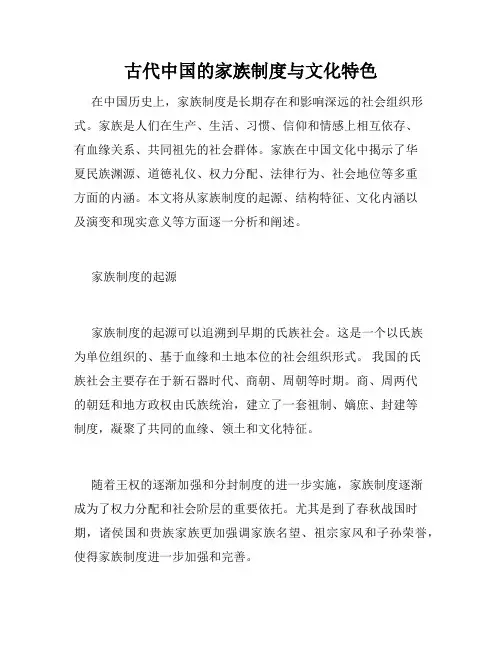 古代中国的家族制度与文化特色

在中国历史上，家族制度是长期存在和影响深远的社会组织形式。家族是人们在生产、生活、习惯、信仰和情感上相互依存、有血缘关系、共同祖先的社会群体。家族在中国文化中揭示了华夏民族渊源、道德礼仪、权力分配、法律行为、社会地位等多重方面的内涵。本文将从家族制度的起源、结构特征、文化内涵以及演变和现实意义等方面逐一分析和阐述。

家族制度的起源

家族制度的起源可以追溯到早期的氏族社会。这是一个以氏族为单位组织的、基于血缘和土地本位的社会组织形式。我国的氏族社会主要存在于新石器时代、商朝、周朝等时期。商、周两代的朝廷和地方政权由氏族统治，建立了一套祖制、嫡庶、封建等制度，凝聚了共同的血缘、领土和文化特征。

随着王权的逐渐加强和分封制度的进一步实施，家族制度逐渐成为了权力分配和社会阶层的重要依托。尤其是到了春秋战国时期，诸侯国和贵族家族更加强调家族名望、祖宗家风和子孙荣誉，使得家族制度进一步加强和完善。